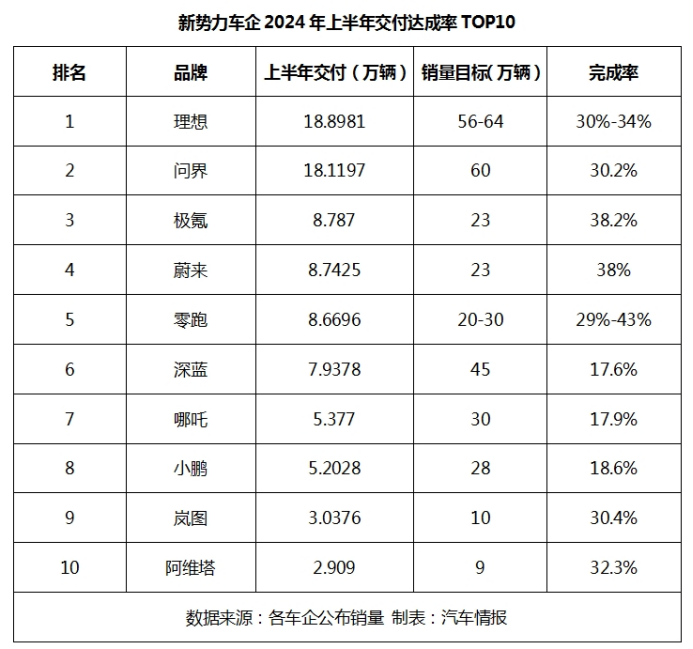 新势力车企 2024 年上半年交付达成率 TOP10

| 排名 | 品牌 | 上半年交付（万辆） | 销量目标(万辆) | 完成率 |
|---|---|---|---|---|
| 1 | 理想 | 18.8981 | 56-64 | 30%-34% |
| 2 | 问界 | 18.1197 | 60 | 30.2% |
| 3 | 极氪 | 8.787 | 23 | 38.2% |
| 4 | 蔚来 | 8.7425 | 23 | 38% |
| 5 | 零跑 | 8.6696 | 20-30 | 29%-43% |
| 6 | 深蓝 | 7.9378 | 45 | 17.6% |
| 7 | 哪吒 | 5.377 | 30 | 17.9% |
| 8 | 小鹏 | 5.2028 | 28 | 18.6% |
| 9 | 岚图 | 3.0376 | 10 | 30.4% |
| 10 | 阿维塔 | 2.909 | 9 | 32.3% |

数据来源：各车企公布销量 制表：汽车情报